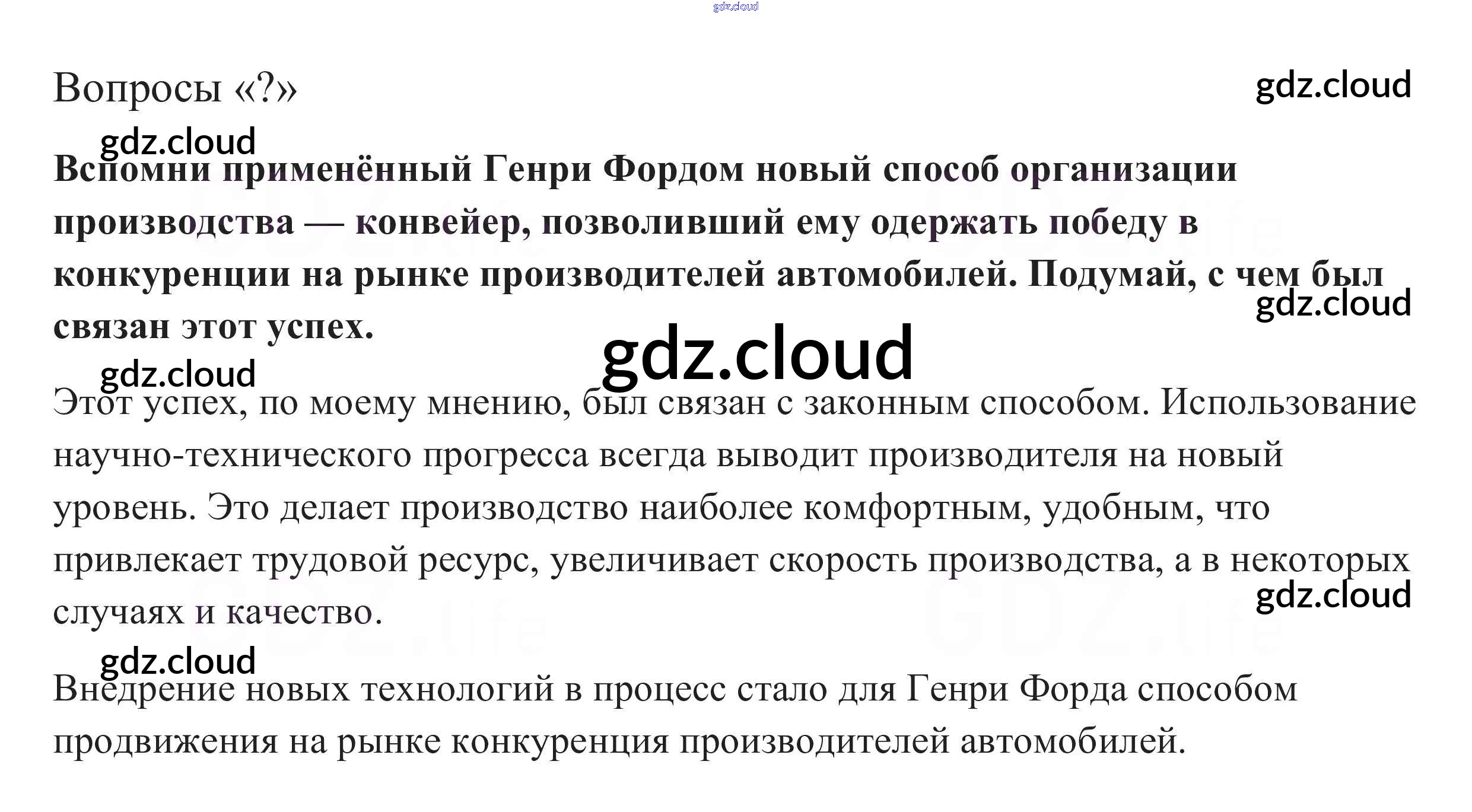 Вопросы «?»

Вспомни применённый Генри Фордом новый способ организации производства — конвейер, позволивший ему одержать победу в конкуренции на рынке производителей автомобилей. Подумай, с чем был связан этот успех.

Этот успех, по моему мнению, был связан с законным способом. Использование научно-технического прогресса всегда выводит производителя на новый уровень. Это делает производство наиболее комфортным, удобным, что привлекает трудовой ресурс, увеличивает скорость производства, а в некоторых случаях и качество.

Внедрение новых технологий в процесс стало для Генри Форда способом продвижения на рынке конкуренция производителей автомобилей.

gdz.cloud

GDZ.life